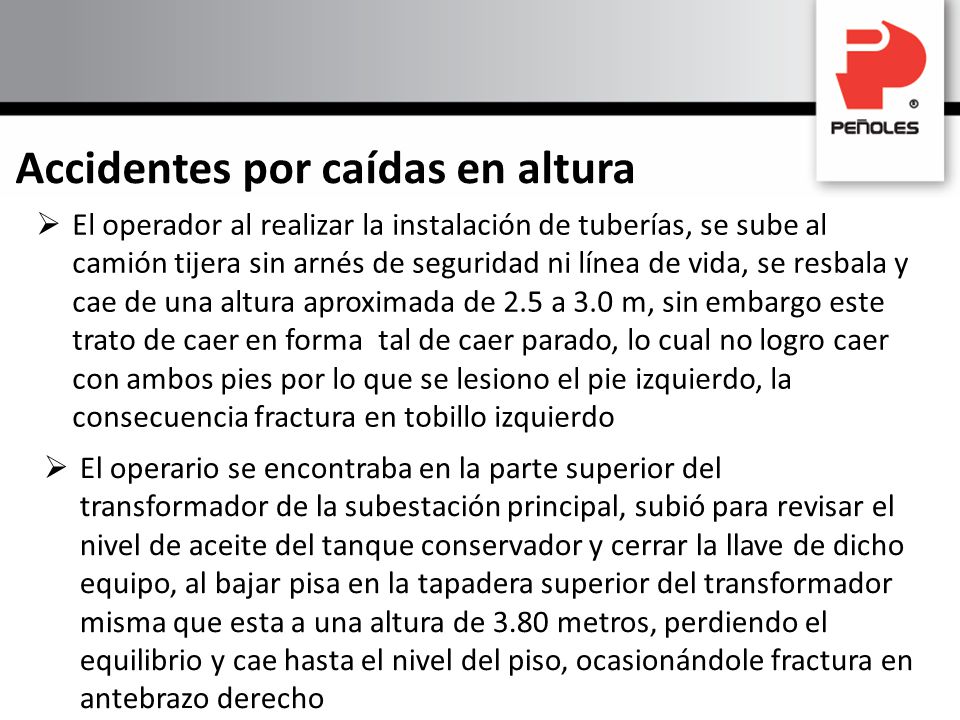 PEÑOLES

Accidentes por caídas en altura

➢ El operador al realizar la instalación de tuberías, se sube al camión tijera sin arnés de seguridad ni línea de vida, se resbala y cae de una altura aproximada de 2.5 a 3.0 m, sin embargo este trato de caer en forma  tal de caer parado, lo cual no logro caer con ambos pies por lo que se lesiono el pie izquierdo, la consecuencia fractura en tobillo izquierdo

➢ El operario se encontraba en la parte superior del transformador de la subestación principal, subió para revisar el nivel de aceite del tanque conservador y cerrar la llave de dicho equipo, al bajar pisa en la tapadera superior del transformador misma que esta a una altura de 3.80 metros, perdiendo el equilibrio y cae hasta el nivel del piso, ocasionándole fractura en antebrazo derecho